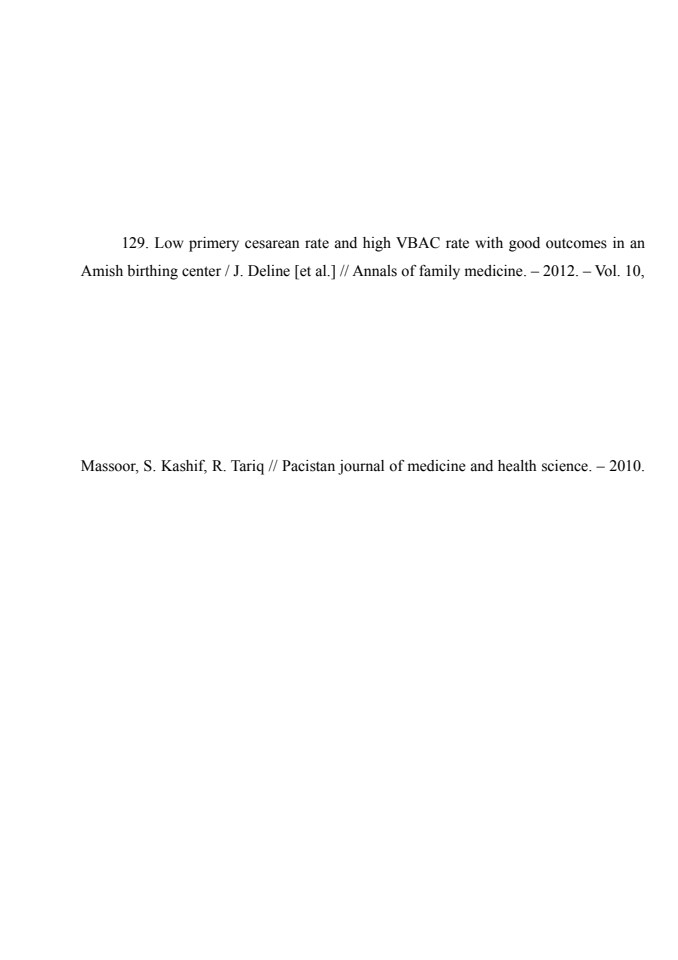 129. Low primery cesarean rate and high VBAC rate with good outcomes in an Amish birthing center / J. Deline [et al.] // Annals of family medicine. – 2012. – Vol. 10,

Massoor, S. Kashif, R. Tariq // Pacistan journal of medicine and health science. – 2010.